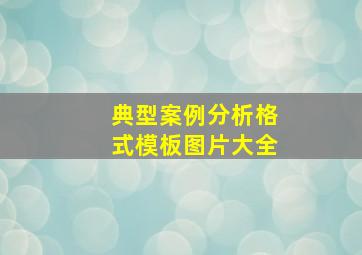 典型案例分析格式模板图片大全